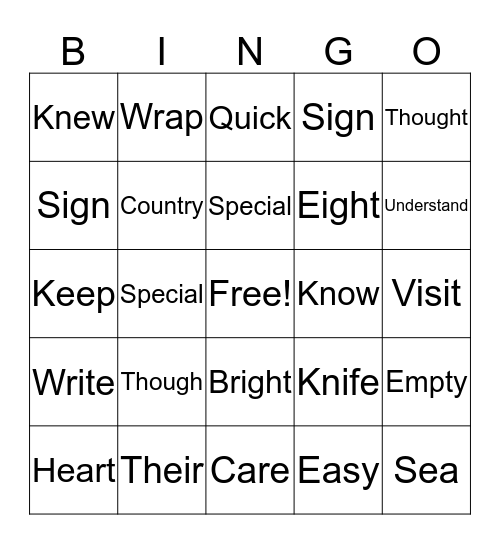 | B | I | N | G | O |
|---|---|---|---|---|
| Knew | Wrap | Quick | Sign | Thought |
| Sign | Country | Special | Eight | Understand |
| Keep | Special | Free! | Know | Visit |
| Write | Though | Bright | Knife | Empty |
| Heart | Their | Care | Easy | Sea |